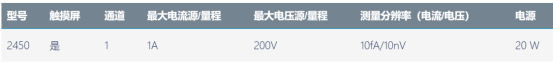 | 型号 | 触摸屏 | 通道 | 最大电流源/量程 | 最大电压源/量程 | 测量分辨率（电流/电压） | 电源 |
|---|---|---|---|---|---|---|
| 2450 | 是 | 1 | 1A | 200V | 10fA/10nV | 20 W |